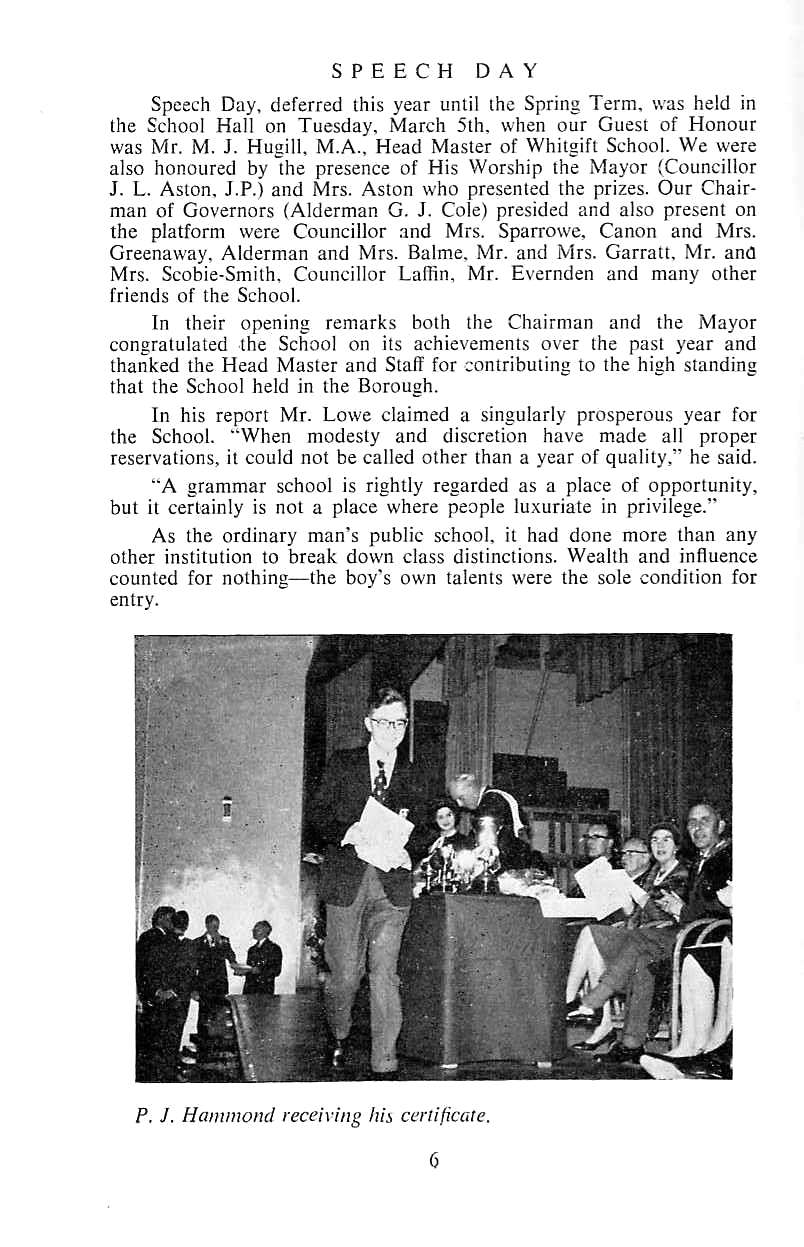 SPEECH DAY

Speech Day, deferred this year until the Spring Term, was held in the School Hall on Tuesday, March 5th, when our Guest of Honour was Mr. M. J. Hugill, M.A., Head Master of Whitgift School. We were also honoured by the presence of His Worship the Mayor (Councillor J. L. Aston, J.P.) and Mrs. Aston who presented the prizes. Our Chairman of Governors (Alderman G. J. Cole) presided and also present on the platform were Councillor and Mrs. Sparrowe, Canon and Mrs. Greenaway, Alderman and Mrs. Balme, Mr. and Mrs. Garratt, Mr. and Mrs. Scobie-Smith, Councillor Laffin, Mr. Evernden and many other friends of the School.

In their opening remarks both the Chairman and the Mayor congratulated the School on its achievements over the past year and thanked the Head Master and Staff for contributing to the high standing that the School held in the Borough.

In his report Mr. Lowe claimed a singularly prosperous year for the School. "When modesty and discretion have made all proper reservations, it could not be called other than a year of quality," he said.

"A grammar school is rightly regarded as a place of opportunity, but it certainly is not a place where people luxuriate in privilege."

As the ordinary man's public school, it had done more than any other institution to break down class distinctions. Wealth and influence counted for nothing—the boy's own talents were the sole condition for entry.

P. J. Hammond receiving his certificate.

6